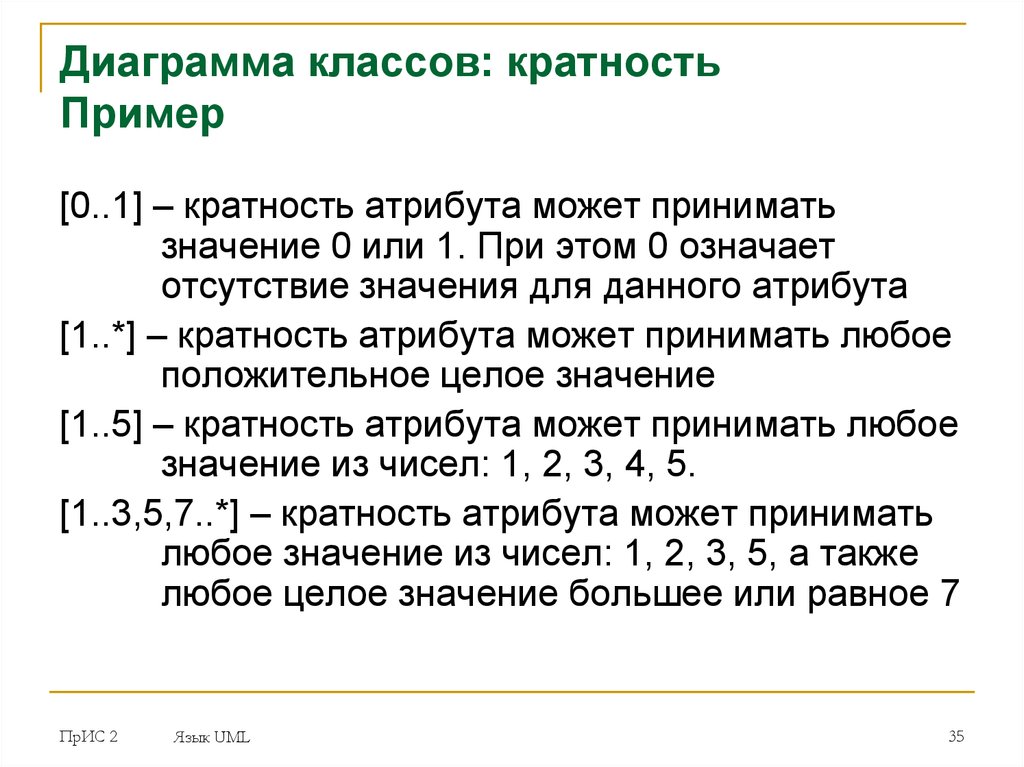 Диаграмма классов: кратность
Пример

[0..1] – кратность атрибута может принимать значение 0 или 1. При этом 0 означает отсутствие значения для данного атрибута

[1..*] – кратность атрибута может принимать любое положительное целое значение

[1..5] – кратность атрибута может принимать любое значение из чисел: 1, 2, 3, 4, 5.

[1..3,5,7..*] – кратность атрибута может принимать любое значение из чисел: 1, 2, 3, 5, а также любое целое значение большее или равное 7

ПрИС 2

Язык UML

35